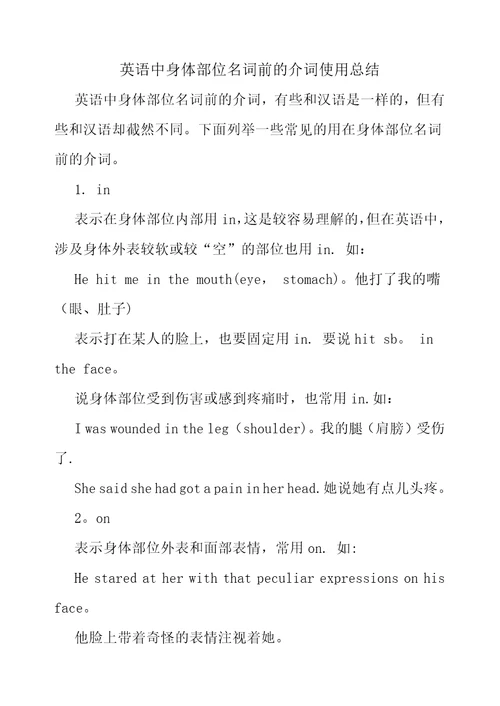 英语中身体部位名词前的介词使用总结

英语中身体部位名词前的介词，有些和汉语是一样的，但有些和汉语却截然不同。下面列举一些常见的用在身体部位名词前的介词。

1. in

表示在身体部位内部用 in,这是较容易理解的,但在英语中，涉及身体外表较软或较“空”的部位也用 in. 如：

He hit me in the mouth(eye, stomach)。他打了我的嘴（眼、肚子）

表示打在某人的脸上，也要固定用 in. 要说 hit sb。 in the face。

说身体部位受到伤害或感到疼痛时，也常用 in.如：

I was wounded in the leg（shoulder)。我的腿（肩膀）受伤了.

She said she had got a pain in her head.她说她有点儿头疼。

2。on

表示身体部位外表和面部表情，常用 on. 如:

He stared at her with that peculiar expressions on his face。

他脸上带着奇怪的表情注视着她。